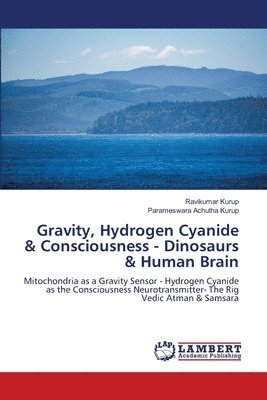 Ravikumar Kurup
Parameswara Achutha Kurup

Gravity, Hydrogen Cyanide & Consciousness - Dinosaurs & Human Brain

Mitochondria as a Gravity Sensor - Hydrogen Cyanide as the Consciousness Neurotransmitter- The Rig Vedic Atman & Samsara

LAP
LAMBERT
Academic Publishing